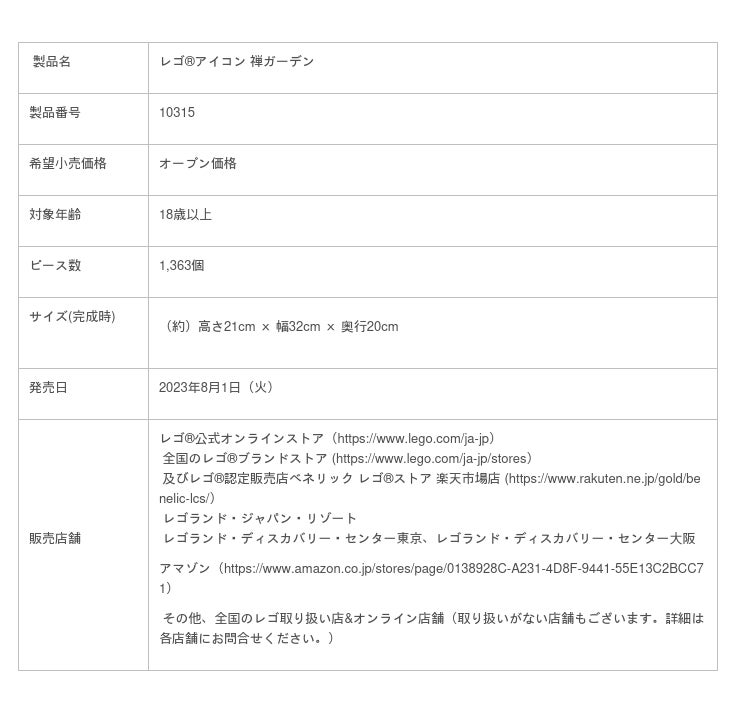 | 製品名 | レゴ®アイコン 禅ガーデン |
|---|---|
| 製品番号 | 10315 |
| 希望小売価格 | オープン価格 |
| 対象年齢 | 18歳以上 |
| ピース数 | 1,363個 |
| サイズ(完成時) | （約）高さ21cm × 幅32cm × 奥行20cm |
| 発売日 | 2023年8月1日（火） |
| 販売店舗 | レゴ®公式オンラインストア（https://www.lego.com/ja-jp） 全国のレゴ®ブランドストア (https://www.lego.com/ja-jp/stores） 及びレゴ®認定販売店ベネリック レゴ®ストア 楽天市場店 (https://www.rakuten.ne.jp/gold/benelic-lcs/） レゴランド・ジャパン・リゾート レゴランド・ディスカバリー・センター東京、レゴランド・ディスカバリー・センター大阪 アマゾン（https://www.amazon.co.jp/stores/page/0138928C-A231-4D8F-9441-55E13C2BCC71） その他、全国のレゴ取り扱い店&オンライン店舗（取り扱いがない店舗もございます。詳細は各店舗にお問合せください。） |